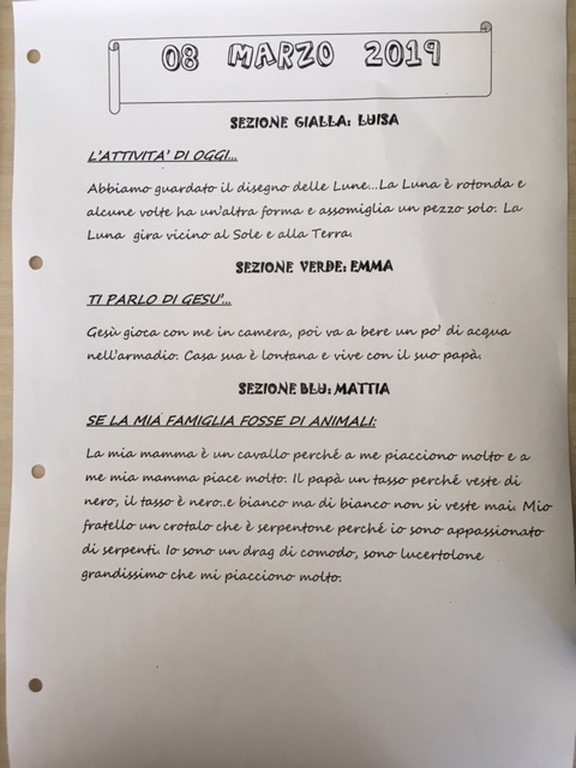 08 MARZO 2019

SEZIONE GIALLA: LUISA

L'ATTIVITA' DI OGGI...

Abbiamo guardato il disegno delle Lune...La Luna è rotonda e alcune volte ha un'altra forma e assomiglia un pezzo solo. La Luna gira vicino al Sole e alla Terra.

SEZIONE VERDE: EMMA

TI PARLO DI GESU'...

Gesù gioca con me in camera, poi va a bere un po' di acqua nell'armadio. Casa sua è lontana e vive con il suo papà.

SEZIONE BLU: MATTIA

SE LA MIA FAMIGLIA FOSSE DI ANIMALI:

La mia mamma è un cavallo perché a me piacciono molto e a me mia mamma piace molto. Il papà un tasso perché veste di nero, il tasso è nero..e bianco ma di bianco non si veste mai. Mio fratello un crotalo che è serpentone perché io sono appassionato di serpenti. Io sono un drag di comodo, sono lucertolone grandissimo che mi piacciono molto.